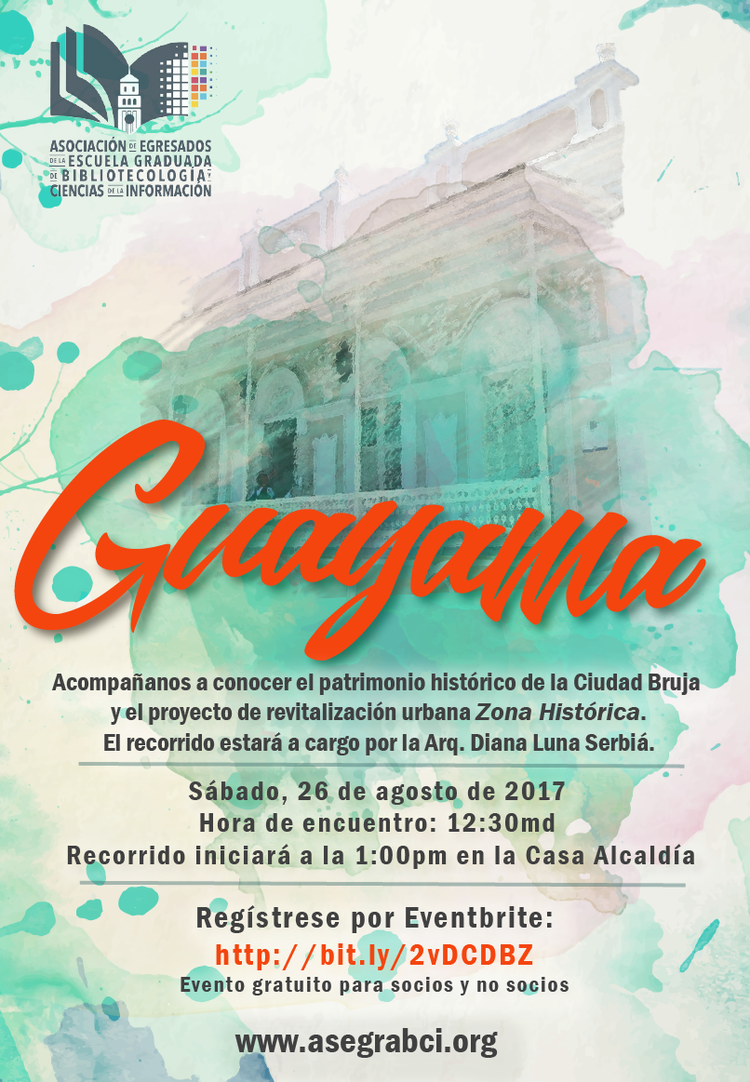 ASOCIACIÓN DE EGRESADOS
DE LA ESCUELA GRADUADA
DE BIBLIOTECOLOGÍA Y
CIENCIAS DE LA INFORMACIÓN

Guayama

Acompañanos a conocer el patrimonio histórico de la Ciudad Bruja y el proyecto de revitalización urbana Zona Histórica. El recorrido estará a cargo por la Arq. Diana Luna Serbiá.

Sábado, 26 de agosto de 2017
Hora de encuentro: 12:30md
Recorrido iniciará a la 1:00pm en la Casa Alcaldía

Regístrese por Eventbrite:
http://bit.ly/2vDCDBZ
Evento gratuito para socios y no socios

www.asegrabci.org